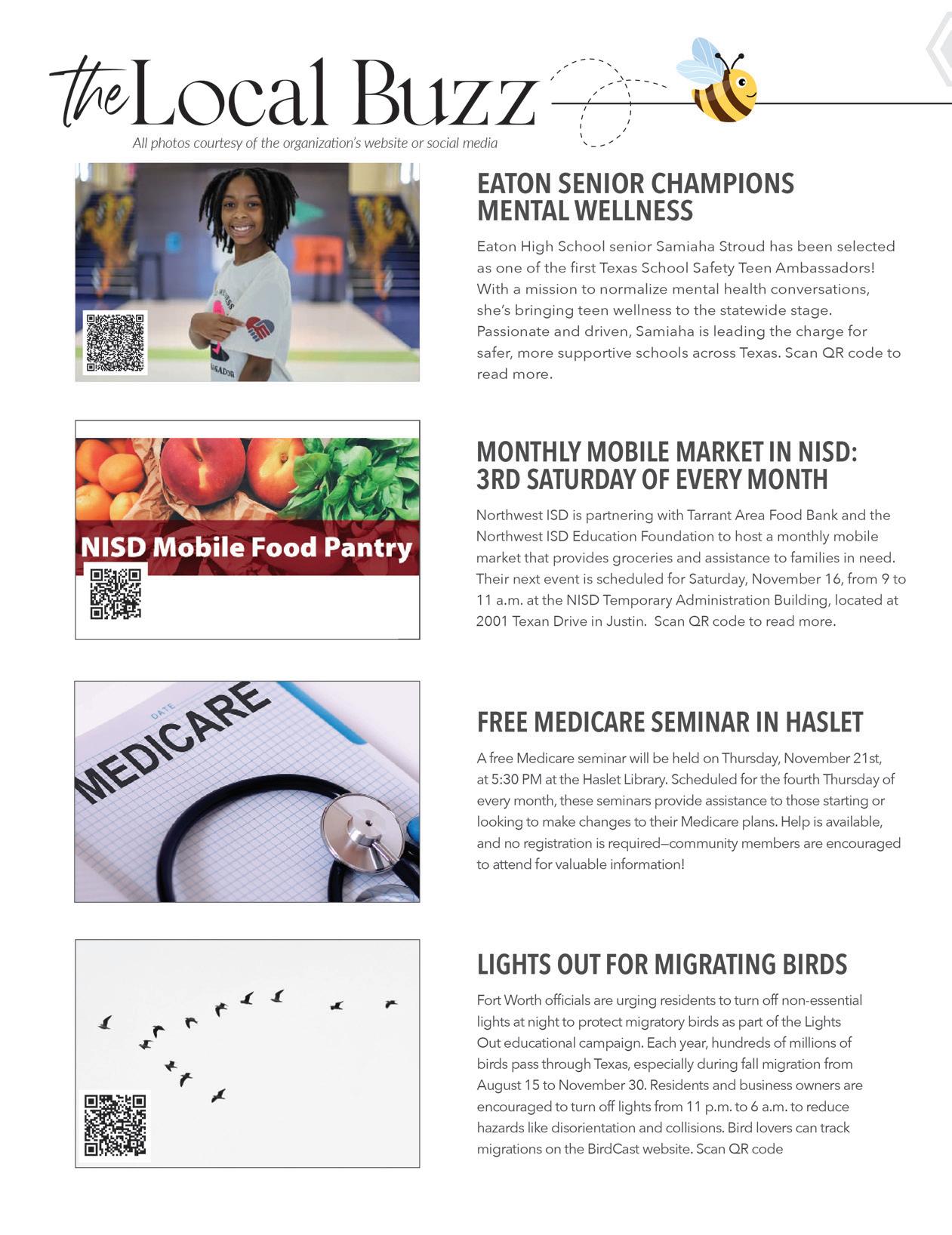 the Local Buzz

All photos courtesy of the organization's website or social media

EATON SENIOR CHAMPIONS MENTAL WELLNESS

Eaton High School senior Samiaha Stroud has been selected as one of the first Texas School Safety Teen Ambassadors! With a mission to normalize mental health conversations, she's bringing teen wellness to the statewide stage. Passionate and driven, Samiaha is leading the charge for safer, more supportive schools across Texas. Scan QR code to read more.

NISD Mobile Food Pantry

MONTHLY MOBILE MARKET IN NISD: 3RD SATURDAY OF EVERY MONTH

Northwest ISD is partnering with Tarrant Area Food Bank and the Northwest ISD Education Foundation to host a monthly mobile market that provides groceries and assistance to families in need. Their next event is scheduled for Saturday, November 16, from 9 to 11 a.m. at the NISD Temporary Administration Building, located at 2001 Texan Drive in Justin. Scan QR code to read more.

DATE

MEDICARE

FREE MEDICARE SEMINAR IN HASLET

A free Medicare seminar will be held on Thursday, November 21st, at 5:30 PM at the Haslet Library. Scheduled for the fourth Thursday of every month, these seminars provide assistance to those starting or looking to make changes to their Medicare plans. Help is available, and no registration is required—community members are encouraged to attend for valuable information!

LIGHTS OUT FOR MIGRATING BIRDS

Fort Worth officials are urging residents to turn off non-essential lights at night to protect migratory birds as part of the Lights Out educational campaign. Each year, hundreds of millions of birds pass through Texas, especially during fall migration from August 15 to November 30. Residents and business owners are encouraged to turn off lights from 11 p.m. to 6 a.m. to reduce hazards like disorientation and collisions. Bird lovers can track migrations on the BirdCast website. Scan QR code